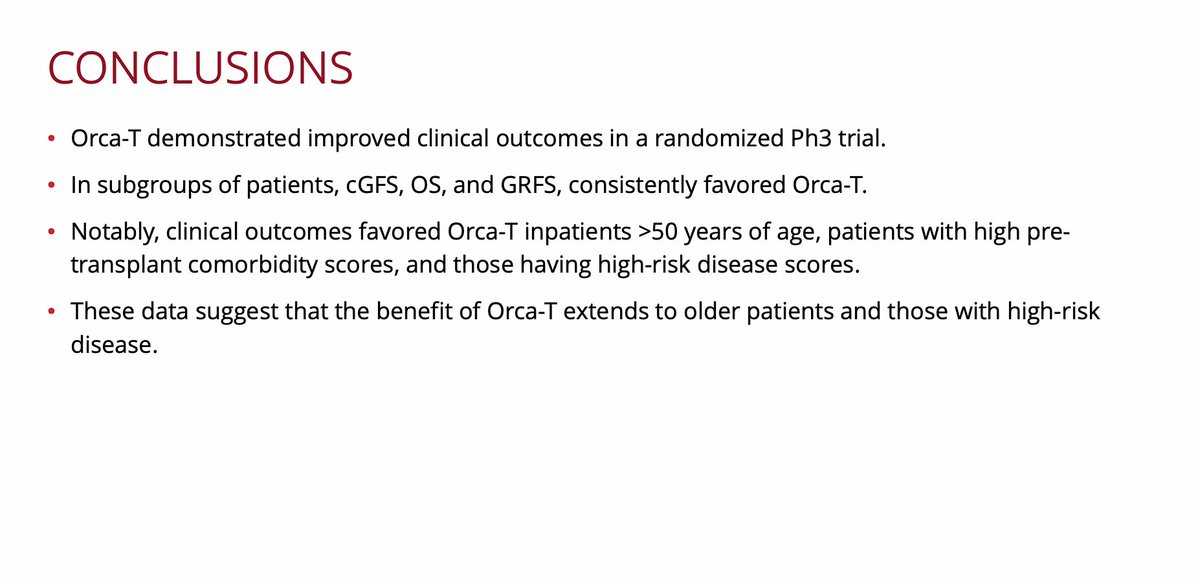 CONCLUSIONS

• Orca-T demonstrated improved clinical outcomes in a randomized Ph3 trial.

• In subgroups of patients, cGFS, OS, and GRFS, consistently favored Orca-T.

• Notably, clinical outcomes favored Orca-T inpatients >50 years of age, patients with high pre-transplant comorbidity scores, and those having high-risk disease scores.

• These data suggest that the benefit of Orca-T extends to older patients and those with high-risk disease.